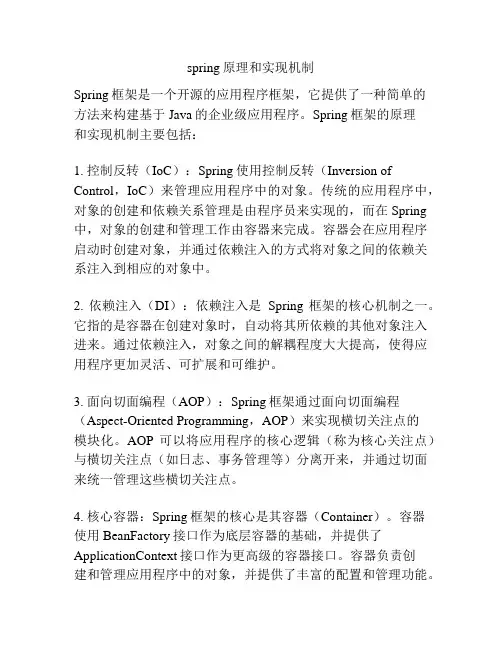 spring 原理和实现机制

Spring 框架是一个开源的应用程序框架，它提供了一种简单的方法来构建基于 Java 的企业级应用程序。Spring 框架的原理和实现机制主要包括：

1. 控制反转（IoC）：Spring 使用控制反转（Inversion of Control，IoC）来管理应用程序中的对象。传统的应用程序中，对象的创建和依赖关系管理是由程序员来实现的，而在 Spring 中，对象的创建和管理工作由容器来完成。容器会在应用程序启动时创建对象，并通过依赖注入的方式将对象之间的依赖关系注入到相应的对象中。

2. 依赖注入（DI）：依赖注入是 Spring 框架的核心机制之一。它指的是容器在创建对象时，自动将其所依赖的其他对象注入进来。通过依赖注入，对象之间的解耦程度大大提高，使得应用程序更加灵活、可扩展和可维护。

3. 面向切面编程（AOP）：Spring 框架通过面向切面编程（Aspect-Oriented Programming，AOP）来实现横切关注点的模块化。AOP 可以将应用程序的核心逻辑（称为核心关注点）与横切关注点（如日志、事务管理等）分离开来，并通过切面来统一管理这些横切关注点。

4. 核心容器：Spring 框架的核心是其容器（Container）。容器使用 BeanFactory 接口作为底层容器的基础，并提供了 ApplicationContext 接口作为更高级的容器接口。容器负责创建和管理应用程序中的对象，并提供了丰富的配置和管理功能。